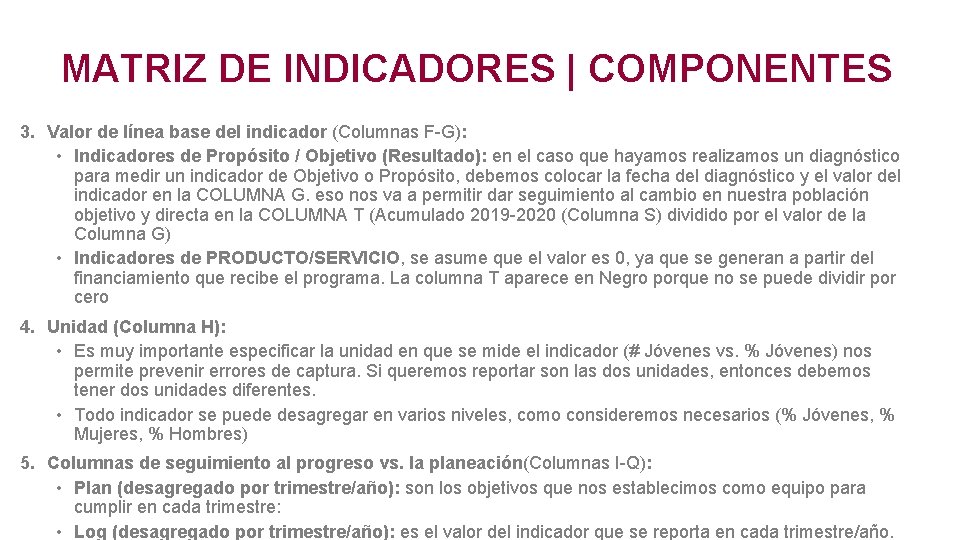 MATRIZ DE INDICADORES | COMPONENTES

3. Valor de línea base del indicador (Columnas F-G):
• Indicadores de Propósito / Objetivo (Resultado): en el caso que hayamos realizamos un diagnóstico para medir un indicador de Objetivo o Propósito, debemos colocar la fecha del diagnóstico y el valor del indicador en la COLUMNA G. eso nos va a permitir dar seguimiento al cambio en nuestra población objetivo y directa en la COLUMNA T (Acumulado 2019-2020 (Columna S) dividido por el valor de la Columna G)
• Indicadores de PRODUCTO/SERVICIO, se asume que el valor es 0, ya que se generan a partir del financiamiento que recibe el programa. La columna T aparece en Negro porque no se puede dividir por cero

4. Unidad (Columna H):
• Es muy importante especificar la unidad en que se mide el indicador (# Jóvenes vs. % Jóvenes) nos permite prevenir errores de captura. Si queremos reportar son las dos unidades, entonces debemos tener dos unidades diferentes.
• Todo indicador se puede desagregar en varios niveles, como consideremos necesarios (% Jóvenes, % Mujeres, % Hombres)

5. Columnas de seguimiento al progreso vs. la planeación(Columnas I-Q):
• Plan (desagregado por trimestre/año): son los objetivos que nos establecimos como equipo para cumplir en cada trimestre:
• Log (desagregado por trimestre/año): es el valor del indicador que se reporta en cada trimestre/año.